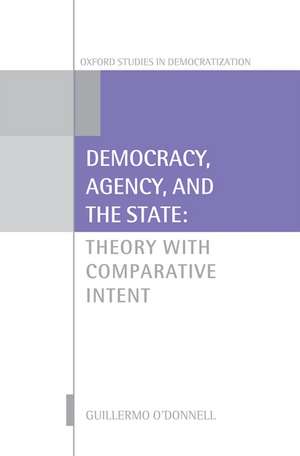 OXFORD STUDIES IN DEMOCRATIZATION

DEMOCRACY, AGENCY, AND THE STATE:

THEORY WITH COMPARATIVE INTENT

GUILLERMO O'DONNELL